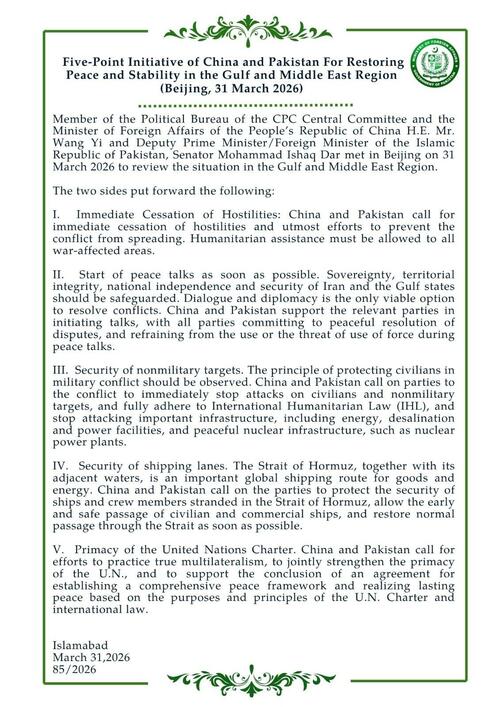 Five-Point Initiative of China and Pakistan For Restoring Peace and Stability in the Gulf and Middle East Region
(Beijing, 31 March 2026)

MINISTRY OF FOREIGN AFFAIRS
GOVERNMENT OF PAKISTAN

Member of the Political Bureau of the CPC Central Committee and the Minister of Foreign Affairs of the People's Republic of China H.E. Mr. Wang Yi and Deputy Prime Minister/Foreign Minister of the Islamic Republic of Pakistan, Senator Mohammad Ishaq Dar met in Beijing on 31 March 2026 to review the situation in the Gulf and Middle East Region.

The two sides put forward the following:

I. Immediate Cessation of Hostilities: China and Pakistan call for immediate cessation of hostilities and utmost efforts to prevent the conflict from spreading. Humanitarian assistance must be allowed to all war-affected areas.

II. Start of peace talks as soon as possible. Sovereignty, territorial integrity, national independence and security of Iran and the Gulf states should be safeguarded. Dialogue and diplomacy is the only viable option to resolve conflicts. China and Pakistan support the relevant parties in initiating talks, with all parties committing to peaceful resolution of disputes, and refraining from the use or the threat of use of force during peace talks.

III. Security of nonmilitary targets. The principle of protecting civilians in military conflict should be observed. China and Pakistan call on parties to the conflict to immediately stop attacks on civilians and nonmilitary targets, and fully adhere to International Humanitarian Law (IHL), and stop attacking important infrastructure, including energy, desalination and power facilities, and peaceful nuclear infrastructure, such as nuclear power plants.

IV. Security of shipping lanes. The Strait of Hormuz, together with its adjacent waters, is an important global shipping route for goods and energy. China and Pakistan call on the parties to protect the security of ships and crew members stranded in the Strait of Hormuz, allow the early and safe passage of civilian and commercial ships, and restore normal passage through the Strait as soon as possible.

V. Primacy of the United Nations Charter. China and Pakistan call for efforts to practice true multilateralism, to jointly strengthen the primacy of the U.N., and to support the conclusion of an agreement for establishing a comprehensive peace framework and realizing lasting peace based on the purposes and principles of the U.N. Charter and international law.

Islamabad
March 31,2026
85/2026